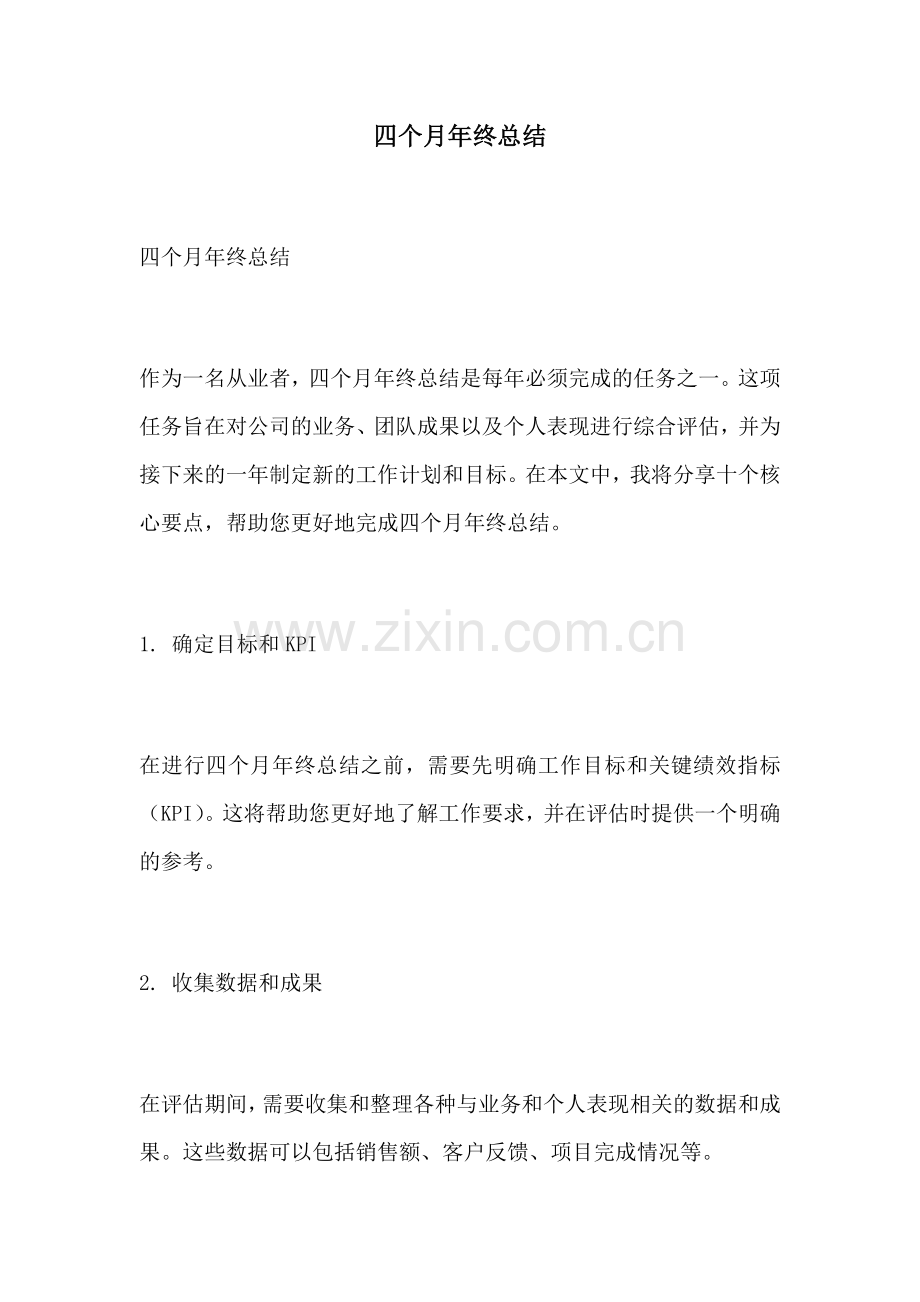 四个月年终总结

四个月年终总结

作为一名从业者，四个月年终总结是每年必须完成的任务之一。这项任务旨在对公司的业务、团队成果以及个人表现进行综合评估，并为接下来的一年制定新的工作计划和目标。在本文中，我将分享十个核心要点，帮助您更好地完成四个月年终总结。

www.zixin.com.cn

1. 确定目标和KPI

在进行四个月年终总结之前，需要先明确工作目标和关键绩效指标（KPI）。这将帮助您更好地了解工作要求，并在评估时提供一个明确的参考。

2. 收集数据和成果

在评估期间，需要收集和整理各种与业务和个人表现相关的数据和成果。这些数据可以包括销售额、客户反馈、项目完成情况等。